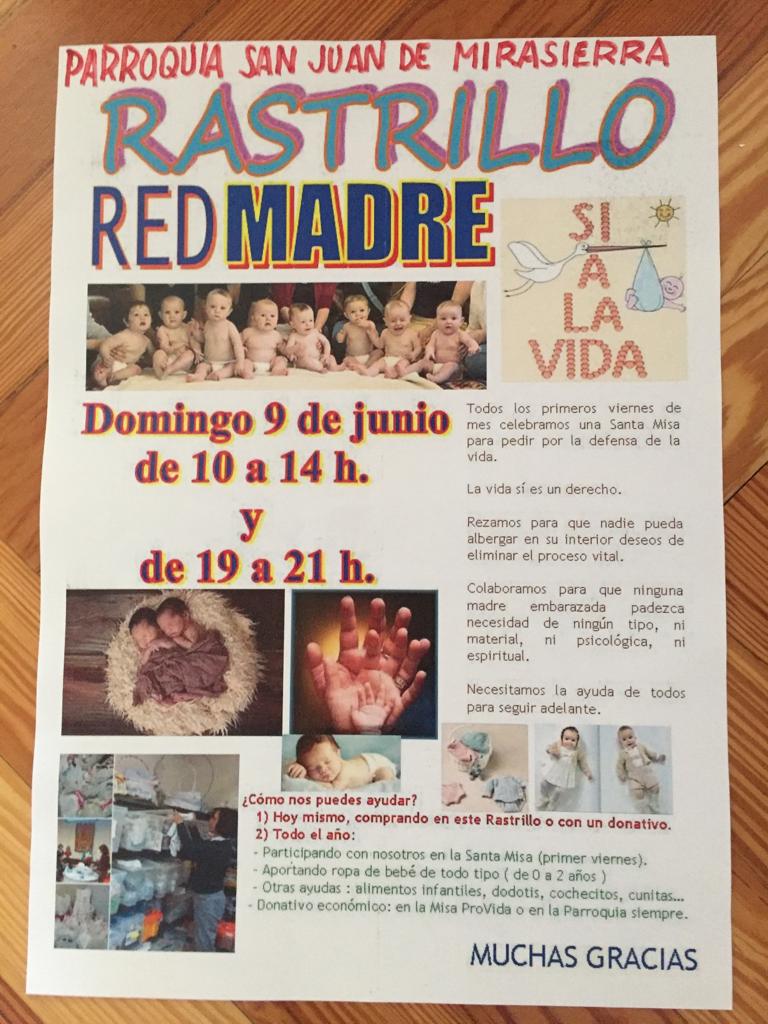 PARROQUIA SAN JUAN DE MIRASIERRA

RASTRILLO

RED MADRE

SI A LA VIDA

Domingo 9 de junio
de 10 a 14 h.
y
de 19 a 21 h.

Todos los primeros viernes de mes celebramos una Santa Misa para pedir por la defensa de la vida.

La vida sí es un derecho.

Rezamos para que nadie pueda albergar en su interior deseos de eliminar el proceso vital.

Colaboramos para que ninguna madre embarazada padezca necesidad de ningún tipo, ni material, ni psicológica, ni espiritual.

Necesitamos la ayuda de todos para seguir adelante.

¿Cómo nos puedes ayudar?
1) Hoy mismo, comprando en este Rastrillo o con un donativo.
2) Todo el año:
- Participando con nosotros en la Santa Misa (primer viernes).
- Aportando ropa de bebé de todo tipo ( de 0 a 2 años )
- Otras ayudas : alimentos infantiles, dodotis, cochecitos, cunitas...
- Donativo económico: en la Misa ProVida o en la Parroquia siempre.

MUCHAS GRACIAS